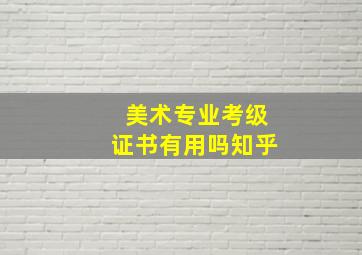 美术专业考级
证书有用吗知乎